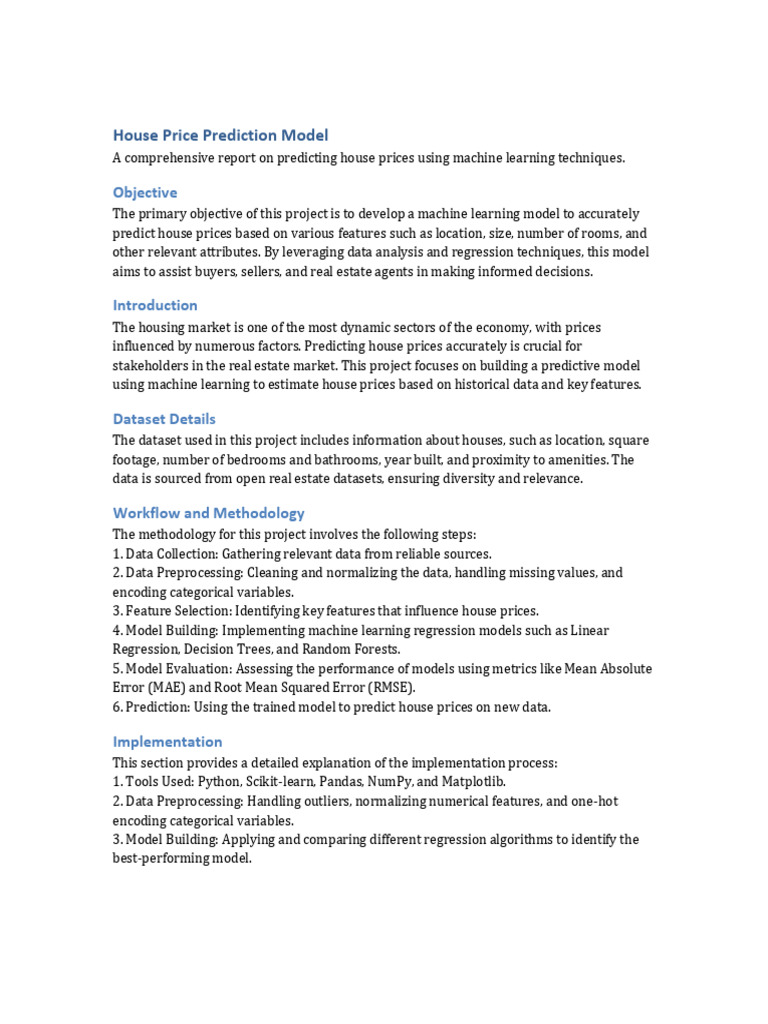 House Price Prediction Model

A comprehensive report on predicting house prices using machine learning techniques.

Objective

The primary objective of this project is to develop a machine learning model to accurately predict house prices based on various features such as location, size, number of rooms, and other relevant attributes. By leveraging data analysis and regression techniques, this model aims to assist buyers, sellers, and real estate agents in making informed decisions.

Introduction

The housing market is one of the most dynamic sectors of the economy, with prices influenced by numerous factors. Predicting house prices accurately is crucial for stakeholders in the real estate market. This project focuses on building a predictive model using machine learning to estimate house prices based on historical data and key features.

Dataset Details

The dataset used in this project includes information about houses, such as location, square footage, number of bedrooms and bathrooms, year built, and proximity to amenities. The data is sourced from open real estate datasets, ensuring diversity and relevance.

Workflow and Methodology

The methodology for this project involves the following steps:
1. Data Collection: Gathering relevant data from reliable sources.
2. Data Preprocessing: Cleaning and normalizing the data, handling missing values, and encoding categorical variables.
3. Feature Selection: Identifying key features that influence house prices.
4. Model Building: Implementing machine learning regression models such as Linear Regression, Decision Trees, and Random Forests.
5. Model Evaluation: Assessing the performance of models using metrics like Mean Absolute Error (MAE) and Root Mean Squared Error (RMSE).
6. Prediction: Using the trained model to predict house prices on new data.

Implementation

This section provides a detailed explanation of the implementation process:
1. Tools Used: Python, Scikit-learn, Pandas, NumPy, and Matplotlib.
2. Data Preprocessing: Handling outliers, normalizing numerical features, and one-hot encoding categorical variables.
3. Model Building: Applying and comparing different regression algorithms to identify the best-performing model.